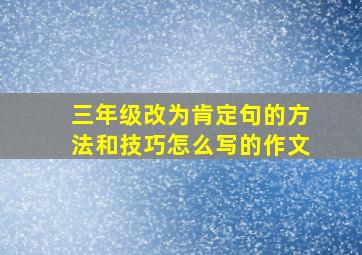 三年级改为肯定句的方法和技巧怎么写的作文